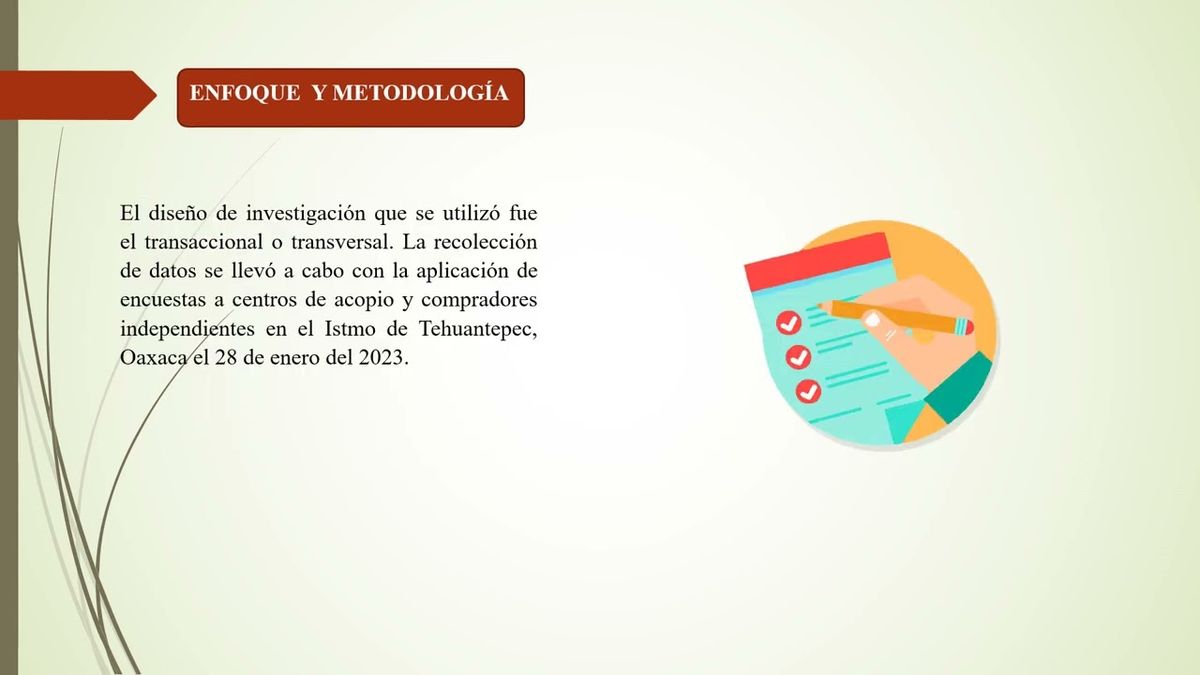 ENFOQUE Y METODOLOGÍA

El diseño de investigación que se utilizó fue el transaccional o transversal. La recolección de datos se llevó a cabo con la aplicación de encuestas a centros de acopio y compradores independientes en el Istmo de Tehuantepec, Oaxaca el 28 de enero del 2023.